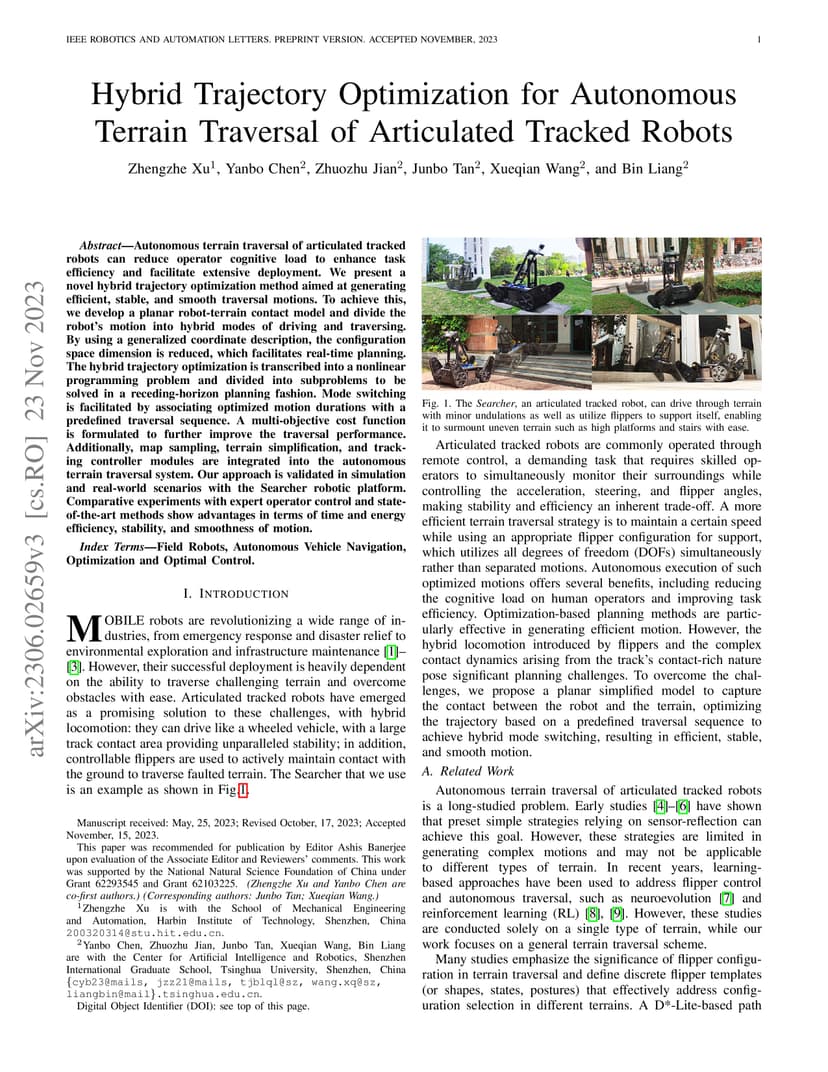 IEEE ROBOTICS AND AUTOMATION LETTERS. PREPRINT VERSION. ACCEPTED NOVEMBER, 2023

1

arXiv:2306.02659v3 [cs.RO] 23 Nov 2023

Hybrid Trajectory Optimization for Autonomous Terrain Traversal of Articulated Tracked Robots

Zhengzhe Xu$^1$, Yanbo Chen$^2$, Zhuozhu Jian$^2$, Junbo Tan$^2$, Xueqian Wang$^2$, and Bin Liang$^2$

Abstract—Autonomous terrain traversal of articulated tracked robots can reduce operator cognitive load to enhance task efficiency and facilitate extensive deployment. We present a novel hybrid trajectory optimization method aimed at generating efficient, stable, and smooth traversal motions. To achieve this, we develop a planar robot-terrain contact model and divide the robot's motion into hybrid modes of driving and traversing. By using a generalized coordinate description, the configuration space dimension is reduced, which facilitates real-time planning. The hybrid trajectory optimization is transcribed into a nonlinear programming problem and divided into subproblems to be solved in a receding-horizon planning fashion. Mode switching is facilitated by associating optimized motion durations with a predefined traversal sequence. A multi-objective cost function is formulated to further improve the traversal performance. Additionally, map sampling, terrain simplification, and tracking controller modules are integrated into the autonomous terrain traversal system. Our approach is validated in simulation and real-world scenarios with the Searcher robotic platform. Comparative experiments with expert operator control and state-of-the-art methods show advantages in terms of time and energy efficiency, stability, and smoothness of motion.

Index Terms—Field Robots, Autonomous Vehicle Navigation, Optimization and Optimal Control.

I. INTRODUCTION

MOBILE robots are revolutionizing a wide range of industries, from emergency response and disaster relief to environmental exploration and infrastructure maintenance [1]–[3]. However, their successful deployment is heavily dependent on the ability to traverse challenging terrain and overcome obstacles with ease. Articulated tracked robots have emerged as a promising solution to these challenges, with hybrid locomotion: they can drive like a wheeled vehicle, with a large track contact area providing unparalleled stability; in addition, controllable flippers are used to actively maintain contact with the ground to traverse faulted terrain. The Searcher that we use is an example as shown in Fig.1.

Manuscript received: May, 25, 2023; Revised October, 17, 2023; Accepted November, 15, 2023.

This paper was recommended for publication by Editor Ashis Banerjee upon evaluation of the Associate Editor and Reviewers' comments. This work was supported by the National Natural Science Foundation of China under Grant 62293545 and Grant 62103225. (Zhengzhe Xu and Yanbo Chen are co-first authors.) (Corresponding authors: Junbo Tan; Xueqian Wang.)

$^1$Zhengzhe Xu is with the School of Mechanical Engineering and Automation, Harbin Institute of Technology, Shenzhen, China 200320314@stu.hit.edu.cn.

$^2$Yanbo Chen, Zhuozhu Jian, Junbo Tan, Xueqian Wang, Bin Liang are with the Center for Artificial Intelligence and Robotics, Shenzhen International Graduate School, Tsinghua University, Shenzhen, China {cyb23@mails, jzz21@mails, tjblql@sz, wang.xq@sz, liangbin@mail}.tsinghua.edu.cn.

Digital Object Identifier (DOI): see top of this page.

Fig. 1. The Searcher, an articulated tracked robot, can drive through terrain with minor undulations as well as utilize flippers to support itself, enabling it to surmount uneven terrain such as high platforms and stairs with ease.

Articulated tracked robots are commonly operated through remote control, a demanding task that requires skilled operators to simultaneously monitor their surroundings while controlling the acceleration, steering, and flipper angles, making stability and efficiency an inherent trade-off. A more efficient terrain traversal strategy is to maintain a certain speed while using an appropriate flipper configuration for support, which utilizes all degrees of freedom (DOFs) simultaneously rather than separated motions. Autonomous execution of such optimized motions offers several benefits, including reducing the cognitive load on human operators and improving task efficiency. Optimization-based planning methods are particularly effective in generating efficient motion. However, the hybrid locomotion introduced by flippers and the complex contact dynamics arising from the track's contact-rich nature pose significant planning challenges. To overcome the challenges, we propose a planar simplified model to capture the contact between the robot and the terrain, optimizing the trajectory based on a predefined traversal sequence to achieve hybrid mode switching, resulting in efficient, stable, and smooth motion.

A. Related Work

Autonomous terrain traversal of articulated tracked robots is a long-studied problem. Early studies [4]–[6] have shown that preset simple strategies relying on sensor-reflection can achieve this goal. However, these strategies are limited in generating complex motions and may not be applicable to different types of terrain. In recent years, learning-based approaches have been used to address flipper control and autonomous traversal, such as neuroevolution [7] and reinforcement learning (RL) [8], [9]. However, these studies are conducted solely on a single type of terrain, while our work focuses on a general terrain traversal scheme.

Many studies emphasize the significance of flipper configuration in terrain traversal and define discrete flipper templates (or shapes, states, postures) that effectively address configuration selection in different terrains. A D*-Lite-based path